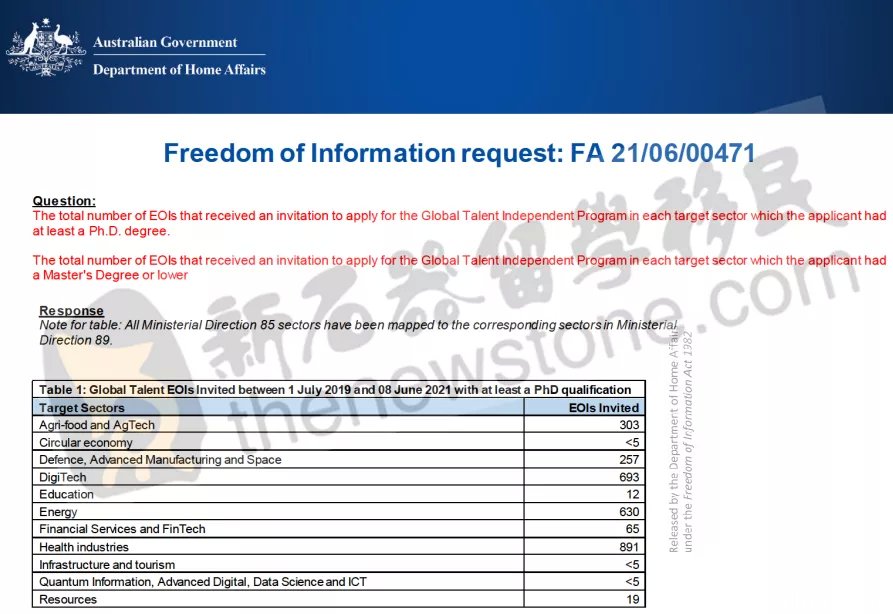 Australian Government
Department of Home Affairs

Freedom of Information request: FA 21/06/00471

Question:
The total number of EOIs that received an invitation to apply for the Global Talent Independent Program in each target sector which the applicant had at least a Ph.D. degree.

The total number of EOIs that received an invitation to apply for the Global Talent Independent Program in each target sector which the applicant had a Master's Degree or lower

Response
Note for table: All Ministerial Direction 85 sectors have been mapped to the corresponding sectors in Ministerial Direction 89.

Table 1: Global Talent EOIs Invited between 1 July 2019 and 08 June 2021 with at least a PhD qualification

| Target Sectors | EOIs Invited |
|---|---|
| Agri-food and AgTech | 303 |
| Circular economy | <5 |
| Defence, Advanced Manufacturing and Space | 257 |
| DigiTech | 693 |
| Education | 12 |
| Energy | 630 |
| Financial Services and FinTech | 65 |
| Health industries | 891 |
| Infrastructure and tourism | <5 |
| Quantum Information, Advanced Digital, Data Science and ICT | <5 |
| Resources | 19 |

Released by the Department of Home Affairs under the Freedom of Information Act 1982

新石器留学移民
thenewstone.com